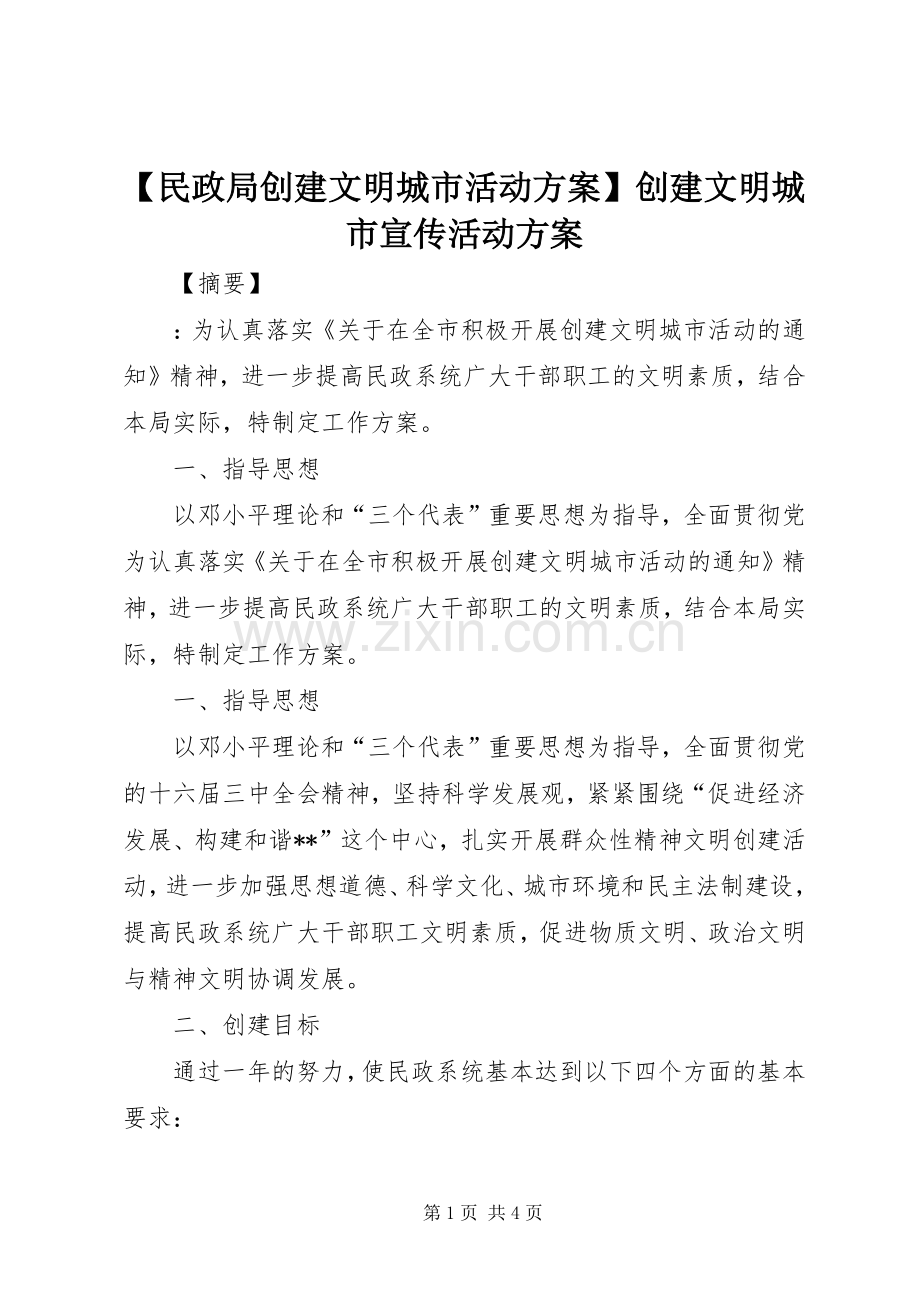 【民政局创建文明城市活动方案】创建文明城市宣传活动方案

【摘要】

：为认真落实《关于在全市积极开展创建文明城市活动的通知》精神，进一步提高民政系统广大干部职工的文明素质，结合本局实际，特制定工作方案。

一、指导思想

以邓小平理论和“三个代表”重要思想为指导，全面贯彻党为认真落实《关于在全市积极开展创建文明城市活动的通知》精神，进一步提高民政系统广大干部职工的文明素质，结合本局实际，特制定工作方案。

www.zixin.com.cn

一、指导思想

以邓小平理论和“三个代表”重要思想为指导，全面贯彻党的十六届三中全会精神，坚持科学发展观，紧紧围绕“促进经济发展、构建和谐**”这个中心，扎实开展群众性精神文明创建活动，进一步加强思想道德、科学文化、城市环境和民主法制建设，提高民政系统广大干部职工文明素质，促进物质文明、政治文明与精神文明协调发展。

二、创建目标

通过一年的努力，使民政系统基本达到以下四个方面的基本要求：

第 1 页 共 4 页